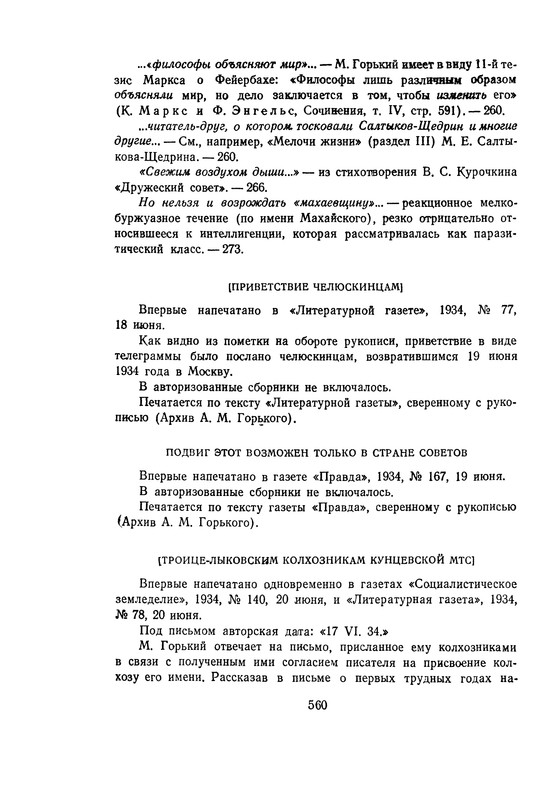 ...«философы объясняют мир»... — М. Горький имеет в виду 11-й тезис Маркса о Фейербахе: «Философы лишь различным образом объясняли мир, но дело заключается в том, чтобы изменить его» (К. Маркс и Ф. Энгельс, Сочинения, т. IV, стр. 591). — 260.

...читатель-друг, о котором тосковали Салтыков-Щедрин и многие другие... — См., например, «Мелочи жизни» (раздел III) М. Е. Салтыкова-Щедрина. — 260.

«Свежим воздухом дыши...» — из стихотворения В. С. Курочкина «Дружеский совет». — 266.

Но нельзя и возрождать «махаевщину»... — реакционное мелкобуржуазное течение (по имени Махайского), резко отрицательно относившееся к интеллигенции, которая рассматривалась как паразитический класс. — 273.

[ПРИВЕТСТВИЕ ЧЕЛЮСКИНЦАМ]

Впервые напечатано в «Литературной газете», 1934, № 77, 18 июня.

Как видно из пометки на обороте рукописи, приветствие в виде телеграммы было послано челюскинцам, возвратившимся 19 июня 1934 года в Москву.

В авторизованные сборники не включалось.

Печатается по тексту «Литературной газеты», сверенному с рукописью (Архив А. М. Горького).

ПОДВИГ ЭТОТ ВОЗМОЖЕН ТОЛЬКО В СТРАНЕ СОВЕТОВ

Впервые напечатано в газете «Правда», 1934, № 167, 19 июня.

В авторизованные сборники не включалось.

Печатается по тексту газеты «Правда», сверенному с рукописью (Архив А. М. Горького).

[ТРОИЦЕ-ЛЫКОВСКИМ КОЛХОЗНИКАМ КУНЦЕВСКОЙ МТС]

Впервые напечатано одновременно в газетах «Социалистическое земледелие», 1934, № 140, 20 июня, и «Литературная газета», 1934, № 78, 20 июня.

Под письмом авторская дата: «17 VI. 34.»

М. Горький отвечает на письмо, присланное ему колхозниками в связи с полученным ими согласием писателя на присвоение колхозу его имени. Рассказав в письме о первых трудных годах на-

560